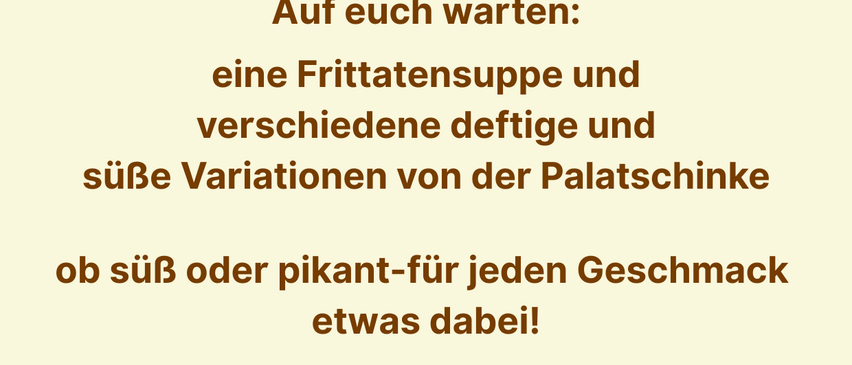 Auf euch warten:

eine Frittatensuppe und verschiedene deftige und süße Variationen von der Palatschinke

ob süß oder pikant-für jeden Geschmack etwas dabei!